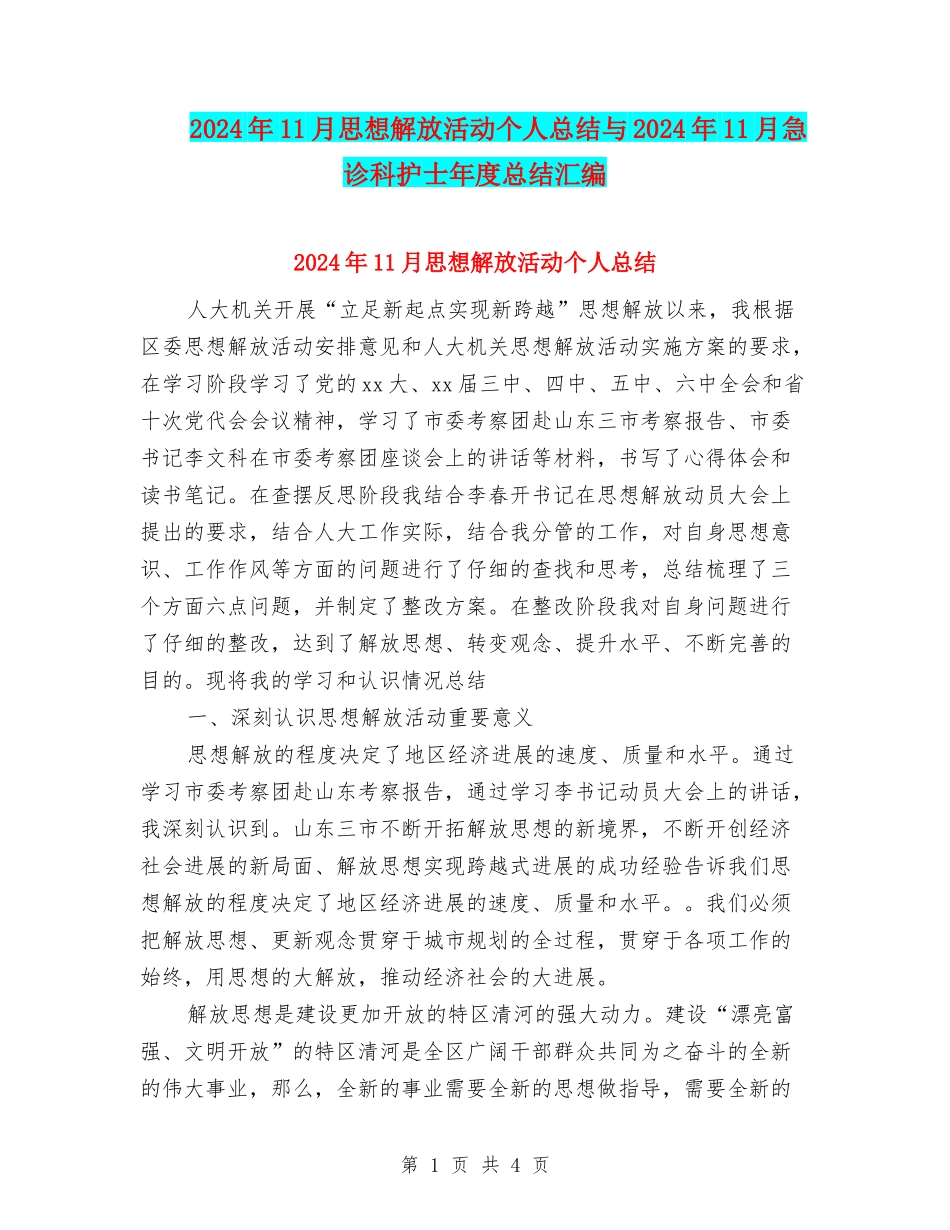 2024年11月思想解放活动个人总结与2024年11月急诊科护士年度总结汇编

2024年11月思想解放活动个人总结

人大机关开展“立足新起点实现新跨越”思想解放以来，我根据区委思想解放活动安排意见和人大机关思想解放活动实施方案的要求，在学习阶段学习了党的xx大、xx届三中、四中、五中、六中全会和省十次党代会会议精神，学习了市委考察团赴山东三市考察报告、市委书记李文科在市委考察团座谈会上的讲话等材料，书写了心得体会和读书笔记。在查摆反思阶段我结合李春开书记在思想解放动员大会上提出的要求，结合人大工作实际，结合我分管的工作，对自身思想意识、工作作风等方面的问题进行了仔细的查找和思考，总结梳理了三个方面六点问题，并制定了整改方案。在整改阶段我对自身问题进行了仔细的整改，达到了解放思想、转变观念、提升水平、不断完善的目的。现将我的学习和认识情况总结

一、深刻认识思想解放活动重要意义

思想解放的程度决定了地区经济进展的速度、质量和水平。通过学习市委考察团赴山东考察报告，通过学习李书记动员大会上的讲话，我深刻认识到。山东三市不断开拓解放思想的新境界，不断开创经济社会进展的新局面、解放思想实现跨越式进展的成功经验告诉我们思想解放的程度决定了地区经济进展的速度、质量和水平。。我们必须把解放思想、更新观念贯穿于城市规划的全过程，贯穿于各项工作的始终，用思想的大解放，推动经济社会的大进展。

解放思想是建设更加开放的特区清河的强大动力。建设“漂亮富强、文明开放”的特区清河是全区广阔干部群众共同为之奋斗的全新的伟大事业，那么，全新的事业需要全新的思想做指导，需要全新的

第 1 页 共 4 页